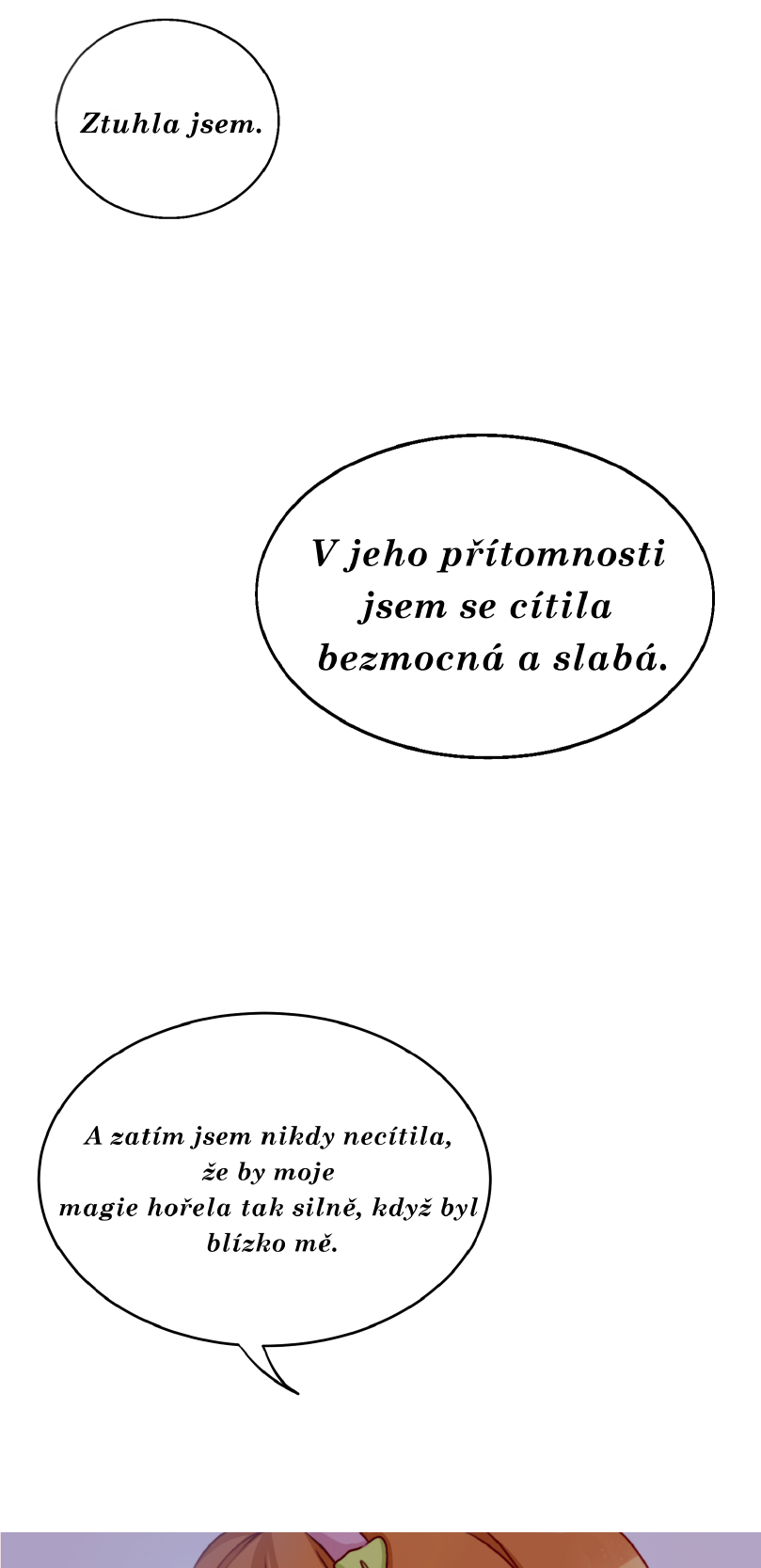 Ztuhla jsem.

V jeho přítomnosti jsem se cítila bezmocná a slabá.

A zatím jsem nikdy necítila, že by moje magie hořela tak silně, když byl blízko mě.